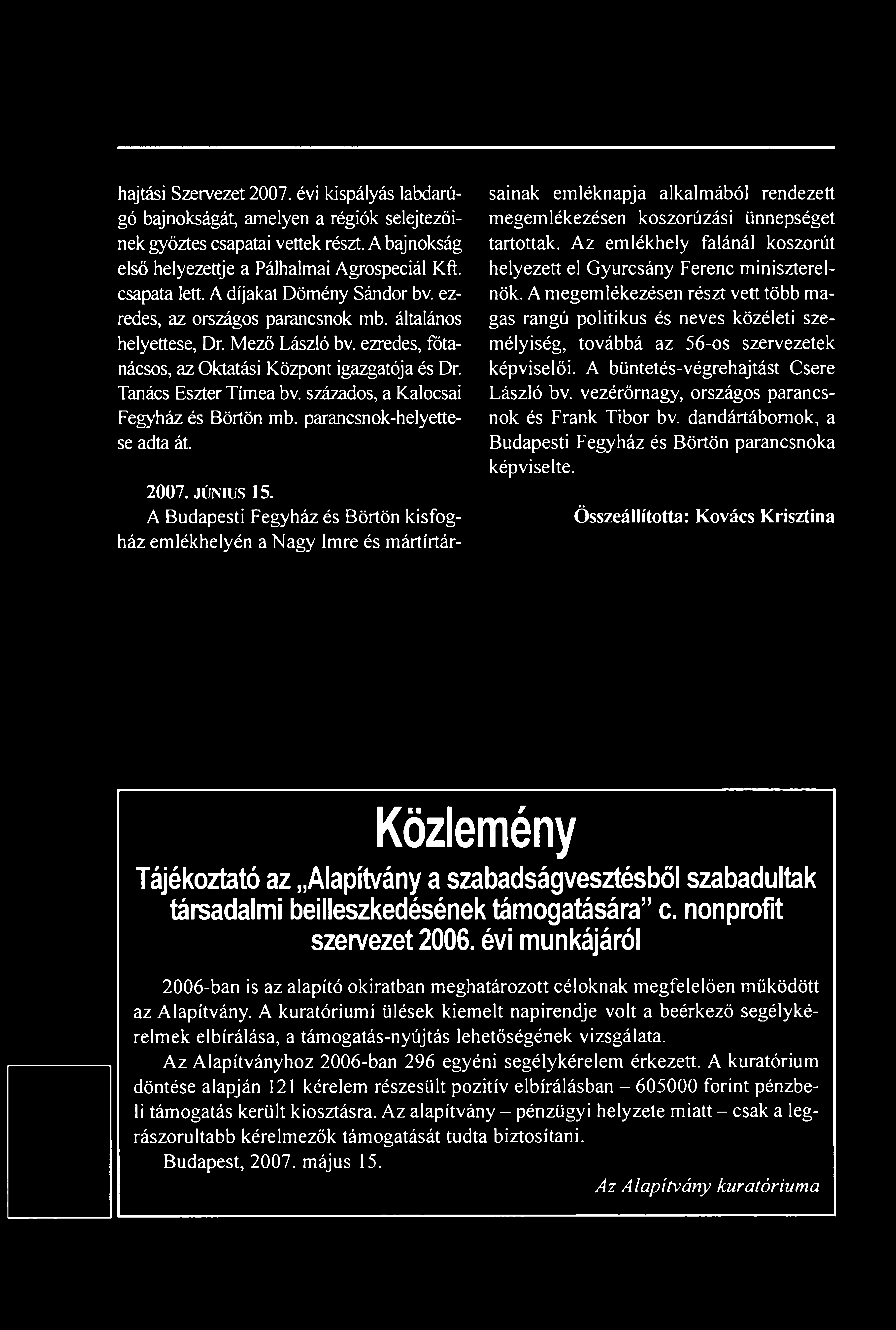 hajtási Szervezet 2007. évi kispályás labdarúgó bajnokságát, amelyen a régiók selejtezőinek győztes csapatai vettek részt. A bajnokság első helyezettje a Pálhalmai Agrospeciál Kft. csapata lett. A díjakat Dömény Sándor bv. ezredes, az országos parancsnok mb. általános helyettese, Dr. Mező László bv. ezredes, főtanácsos, az Oktatási Központ igazgatója és Dr. Tanács Eszter Tímea bv. százados, a Kalocsai Fegyház és Börtön mb. parancsnok-helyettese adta át.

2007. JÚNIUS 15.
A Budapesti Fegyház és Börtön kisfogház emlékhelyén a Nagy Imre és mártírtársainak emléknapja alkalmából rendezett megemlékezésen koszorúzási ünnepséget tartottak. Az emlékhely falánál koszorút helyezett el Gyurcsány Ferenc miniszterelnök. A megemlékezésen részt vett több magas rangú politikus és neves közéleti személyiség, továbbá az 56-os szervezetek képviselői. A büntetés-végrehajtást Csere László bv. vezérőrnagy, országos parancsnok és Frank Tibor bv. dandártábornok, a Budapesti Fegyház és Börtön parancsnoka képviselte.

Összeállította: Kovács Krisztina

Közlemény

Tájékoztató az „Alapítvány a szabadságvesztésből szabadultak társadalmi beilleszkedésének támogatására” c. nonprofit szervezet 2006. évi munkájáról

2006-ban is az alapító okiratban meghatározott céloknak megfelelően működött az Alapítvány. A kuratóriumi ülések kiemelt napirendje volt a beérkező segélykérelmek elbírálása, a támogatás-nyújtás lehetőségének vizsgálata.

Az Alapítványhoz 2006-ban 296 egyéni segélykérelem érkezett. A kuratórium döntése alapján 121 kérelem részesült pozitív elbírálásban – 605000 forint pénzbeli támogatás került kiosztásra. Az alapítvány – pénzügyi helyzete miatt – csak a legrászorultabb kérelmezők támogatását tudta biztosítani.

Budapest, 2007. május 15.

Az Alapítvány kuratóriuma